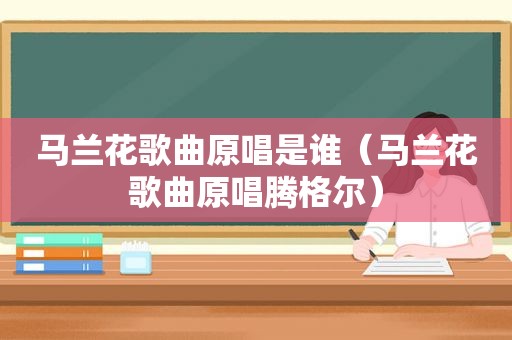 马兰花歌曲原唱是谁（马兰花歌曲原唱腾格尔）